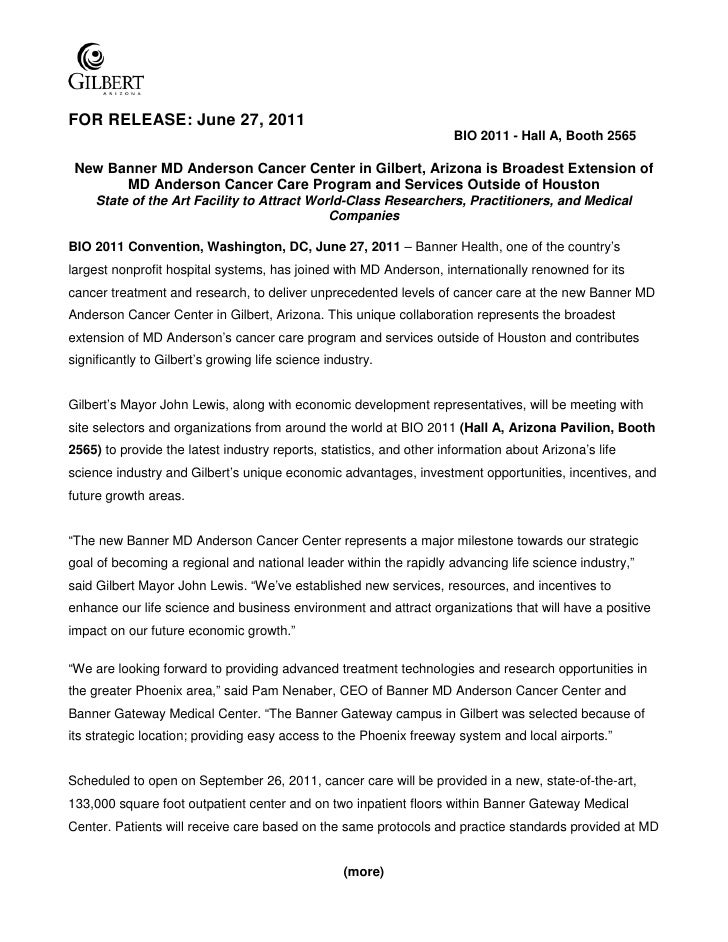 GILBERT
ARIZONA

FOR RELEASE: June 27, 2011

BIO 2011 - Hall A, Booth 2565

New Banner MD Anderson Cancer Center in Gilbert, Arizona is Broadest Extension of MD Anderson Cancer Care Program and Services Outside of Houston
State of the Art Facility to Attract World-Class Researchers, Practitioners, and Medical Companies

BIO 2011 Convention, Washington, DC, June 27, 2011 – Banner Health, one of the country's largest nonprofit hospital systems, has joined with MD Anderson, internationally renowned for its cancer treatment and research, to deliver unprecedented levels of cancer care at the new Banner MD Anderson Cancer Center in Gilbert, Arizona. This unique collaboration represents the broadest extension of MD Anderson's cancer care program and services outside of Houston and contributes significantly to Gilbert's growing life science industry.

Gilbert's Mayor John Lewis, along with economic development representatives, will be meeting with site selectors and organizations from around the world at BIO 2011 (Hall A, Arizona Pavilion, Booth 2565) to provide the latest industry reports, statistics, and other information about Arizona's life science industry and Gilbert's unique economic advantages, investment opportunities, incentives, and future growth areas.

"The new Banner MD Anderson Cancer Center represents a major milestone towards our strategic goal of becoming a regional and national leader within the rapidly advancing life science industry," said Gilbert Mayor John Lewis. "We've established new services, resources, and incentives to enhance our life science and business environment and attract organizations that will have a positive impact on our future economic growth."

"We are looking forward to providing advanced treatment technologies and research opportunities in the greater Phoenix area," said Pam Nenaber, CEO of Banner MD Anderson Cancer Center and Banner Gateway Medical Center. "The Banner Gateway campus in Gilbert was selected because of its strategic location; providing easy access to the Phoenix freeway system and local airports."

Scheduled to open on September 26, 2011, cancer care will be provided in a new, state-of-the-art, 133,000 square foot outpatient center and on two inpatient floors within Banner Gateway Medical Center. Patients will receive care based on the same protocols and practice standards provided at MD

(more)